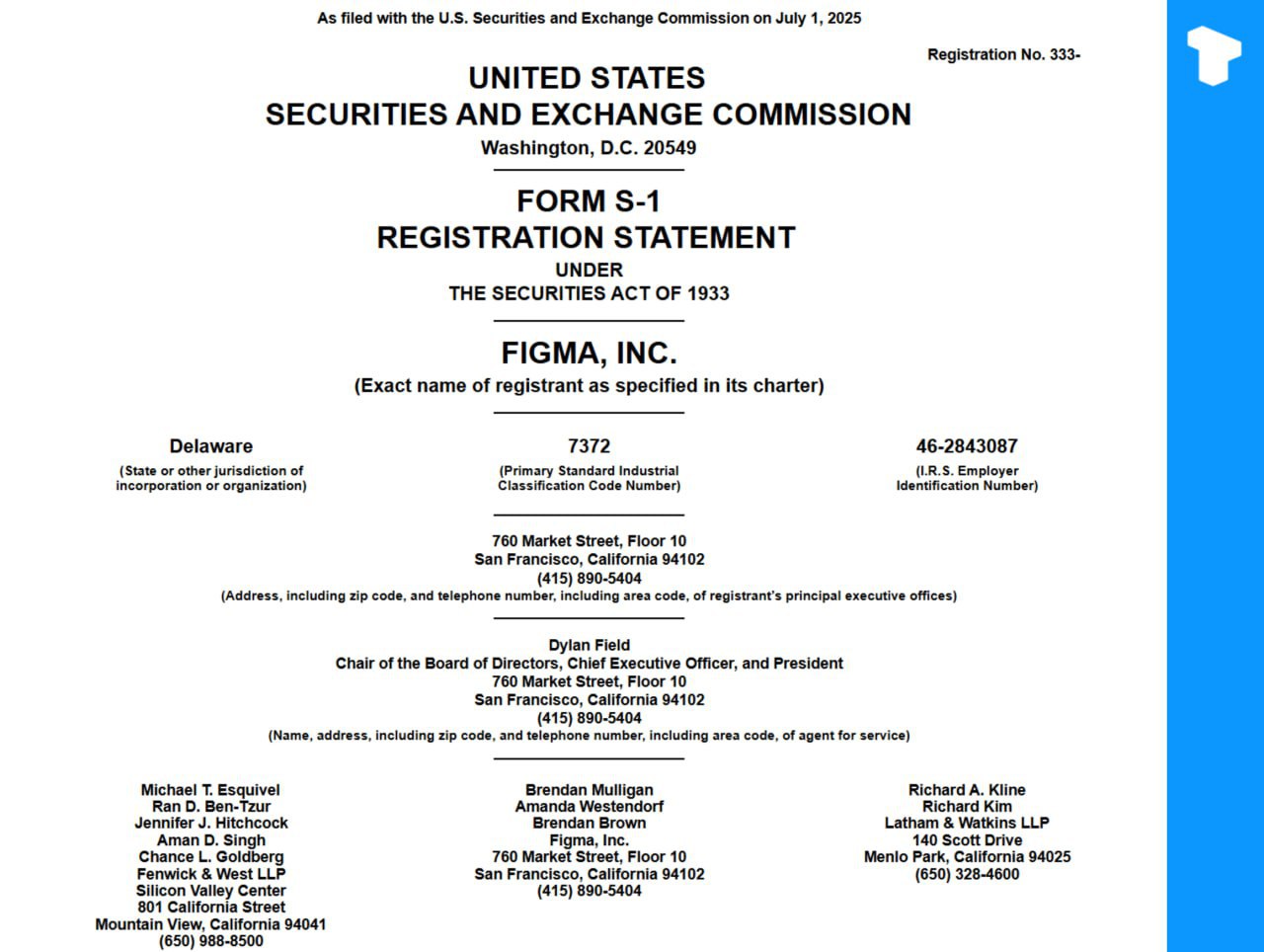 As filed with the U.S. Securities and Exchange Commission on July 1, 2025

Registration No. 333-

UNITED STATES
SECURITIES AND EXCHANGE COMMISSION
Washington, D.C. 20549

FORM S-1
REGISTRATION STATEMENT
UNDER
THE SECURITIES ACT OF 1933

FIGMA, INC.
(Exact name of registrant as specified in its charter)

Delaware
(State or other jurisdiction of incorporation or organization)

7372
(Primary Standard Industrial Classification Code Number)

46-2843087
(I.R.S. Employer Identification Number)

760 Market Street, Floor 10
San Francisco, California 94102
(415) 890-5404
(Address, including zip code, and telephone number, including area code, of registrant's principal executive offices)

Dylan Field
Chair of the Board of Directors, Chief Executive Officer, and President
760 Market Street, Floor 10
San Francisco, California 94102
(415) 890-5404
(Name, address, including zip code, and telephone number, including area code, of agent for service)

Michael T. Esquivel
Ran D. Ben-Tzur
Jennifer J. Hitchcock
Aman D. Singh
Chance L. Goldberg
Fenwick & West LLP
Silicon Valley Center
801 California Street
Mountain View, California 94041
(650) 988-8500

Brendan Mulligan
Amanda Westendorf
Brendan Brown
Figma, Inc.
760 Market Street, Floor 10
San Francisco, California 94102
(415) 890-5404

Richard A. Kline
Richard Kim
Latham & Watkins LLP
140 Scott Drive
Menlo Park, California 94025
(650) 328-4600